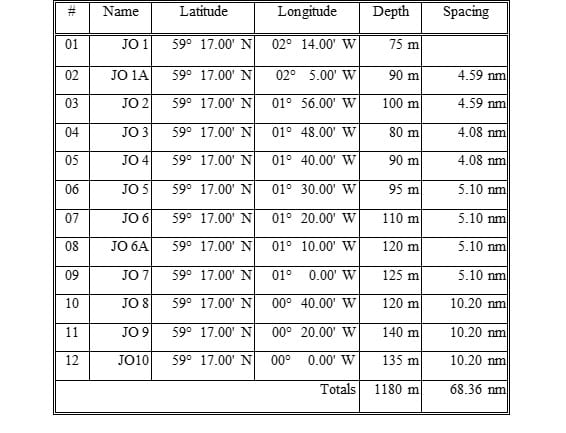 | # | Name | Latitude | Longitude | Depth | Spacing |
|---|---|---|---|---|---|
| 01 | JO 1 | 59° 17.00' N | 02° 14.00' W | 75 m | |
| 02 | JO 1A | 59° 17.00' N | 02° 5.00' W | 90 m | 4.59 nm |
| 03 | JO 2 | 59° 17.00' N | 01° 56.00' W | 100 m | 4.59 nm |
| 04 | JO 3 | 59° 17.00' N | 01° 48.00' W | 80 m | 4.08 nm |
| 05 | JO 4 | 59° 17.00' N | 01° 40.00' W | 90 m | 4.08 nm |
| 06 | JO 5 | 59° 17.00' N | 01° 30.00' W | 95 m | 5.10 nm |
| 07 | JO 6 | 59° 17.00' N | 01° 20.00' W | 110 m | 5.10 nm |
| 08 | JO 6A | 59° 17.00' N | 01° 10.00' W | 120 m | 5.10 nm |
| 09 | JO 7 | 59° 17.00' N | 01° 0.00' W | 125 m | 5.10 nm |
| 10 | JO 8 | 59° 17.00' N | 00° 40.00' W | 120 m | 10.20 nm |
| 11 | JO 9 | 59° 17.00' N | 00° 20.00' W | 140 m | 10.20 nm |
| 12 | JO10 | 59° 17.00' N | 00° 0.00' W | 135 m | 10.20 nm |
| | | | Totals | 1180 m | 68.36 nm |